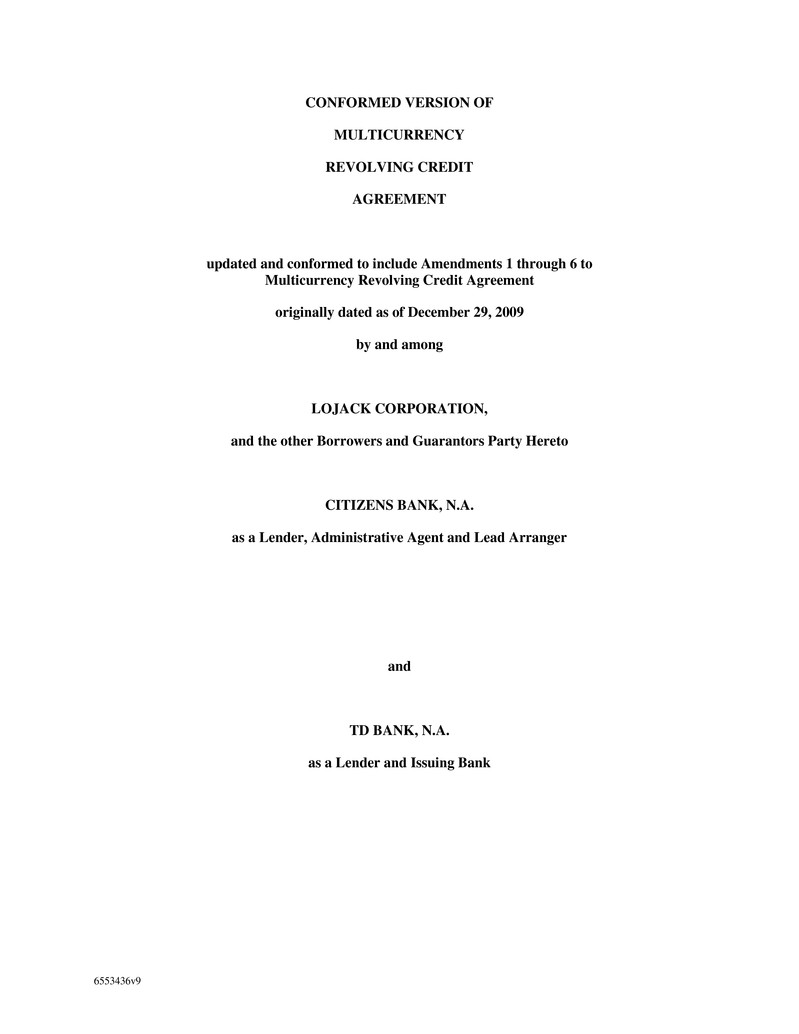 CONFORMED VERSION OF

MULTICURRENCY

REVOLVING CREDIT

AGREEMENT

updated and conformed to include Amendments 1 through 6 to Multicurrency Revolving Credit Agreement

originally dated as of December 29, 2009

by and among

LOJACK CORPORATION,

and the other Borrowers and Guarantors Party Hereto

CITIZENS BANK, N.A.

as a Lender, Administrative Agent and Lead Arranger

and

TD BANK, N.A.

as a Lender and Issuing Bank

6553436v9